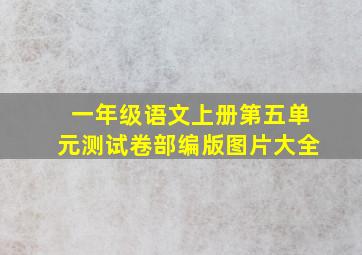 一年级语文上册第五单元测试卷部编版图片大全